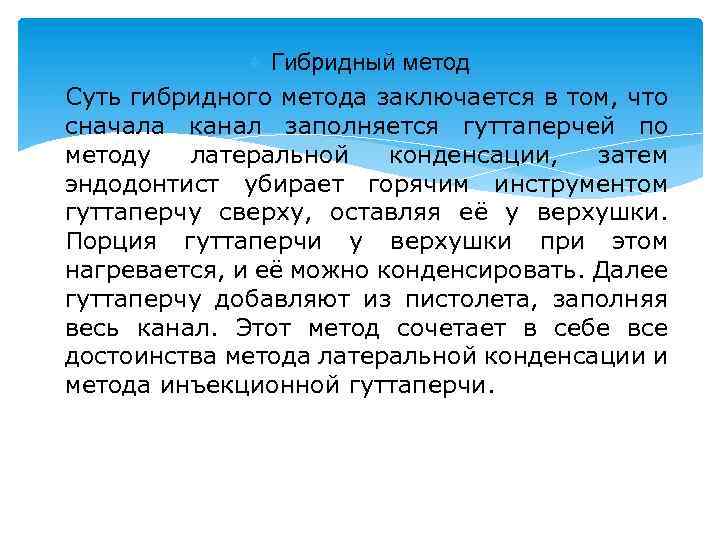 Гибридный метод

Суть гибридного метода заключается в том, что сначала канал заполняется гуттаперчей по методу латеральной конденсации, затем эндодонтист убирает горячим инструментом гуттаперчу сверху, оставляя её у верхушки. Порция гуттаперчи у верхушки при этом нагревается, и её можно конденсировать. Далее гуттаперчу добавляют из пистолета, заполняя весь канал. Этот метод сочетает в себе все достоинства метода латеральной конденсации и метода инъекционной гуттаперчи.